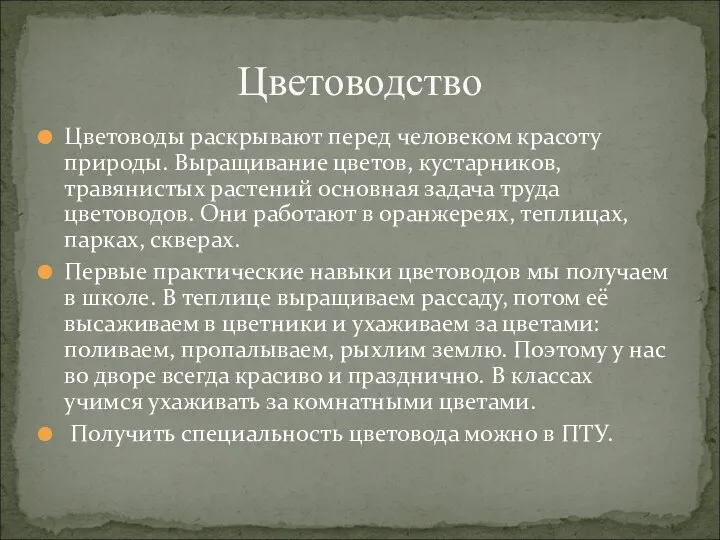 Цветоводство

Цветоводы раскрывают перед человеком красоту природы. Выращивание цветов, кустарников, травянистых растений основная задача труда цветоводов. Они работают в оранжереях, теплицах, парках, скверах.

Первые практические навыки цветоводов мы получаем в школе. В теплице выращиваем рассаду, потом её высаживаем в цветники и ухаживаем за цветами: поливаем, пропалываем, рыхлим землю. Поэтому у нас во дворе всегда красиво и празднично. В классах учимся ухаживать за комнатными цветами.

Получить специальность цветовода можно в ПТУ.